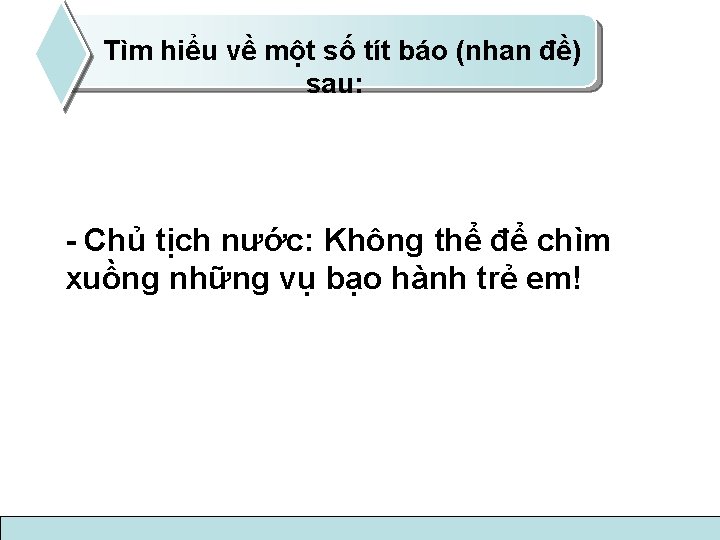 Tìm hiểu về một số tít báo (nhan đề) sau:

- Chủ tịch nước: Không thể để chìm xuồng những vụ bạo hành trẻ em!